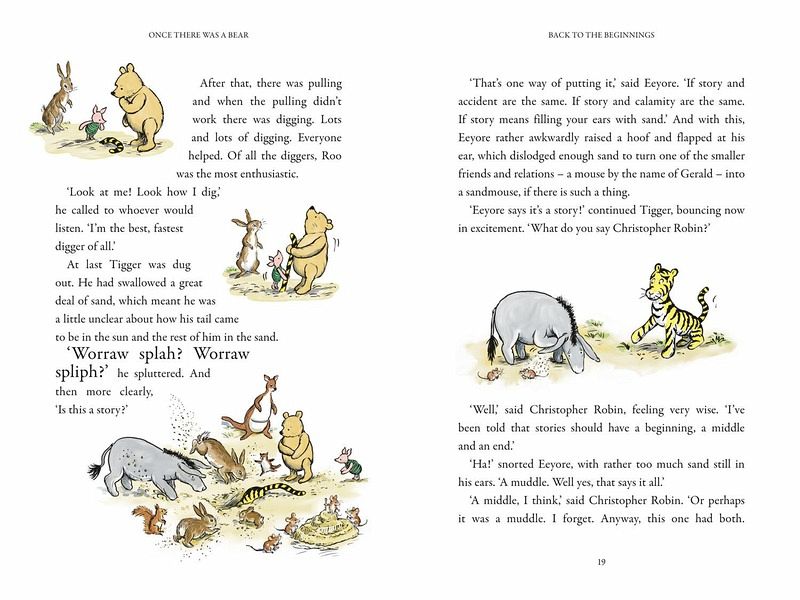 ONCE THERE WAS A BEAR

After that, there was pulling and when the pulling didn't work there was digging. Lots and lots of digging. Everyone helped. Of all the diggers, Roo was the most enthusiastic.

'Look at me! Look how I dig,' he called to whoever would listen. 'I'm the best, fastest digger of all.'

At last Tigger was dug out. He had swallowed a great deal of sand, which meant he was a little unclear about how his tail came to be in the sun and the rest of him in the sand.

'Worraw splah? Worraw spliph?' he spluttered. And then more clearly, 'Is this a story?'

BACK TO THE BEGINNINGS

'That's one way of putting it,' said Eeyore. 'If story and accident are the same. If story and calamity are the same. If story means filling your ears with sand.' And with this, Eeyore rather awkwardly raised a hoof and flapped at his ear, which dislodged enough sand to turn one of the smaller friends and relations – a mouse by the name of Gerald – into a sandmouse, if there is such a thing.

'Eeyore says it's a story!' continued Tigger, bouncing now in excitement. 'What do you say Christopher Robin?'

'Well,' said Christopher Robin, feeling very wise. 'I've been told that stories should have a beginning, a middle and an end.'

'Ha!' snorted Eeyore, with rather too much sand still in his ears. 'A muddle. Well yes, that says it all.'

'A middle, I think,' said Christopher Robin. 'Or perhaps it was a muddle. I forget. Anyway, this one had both.

19